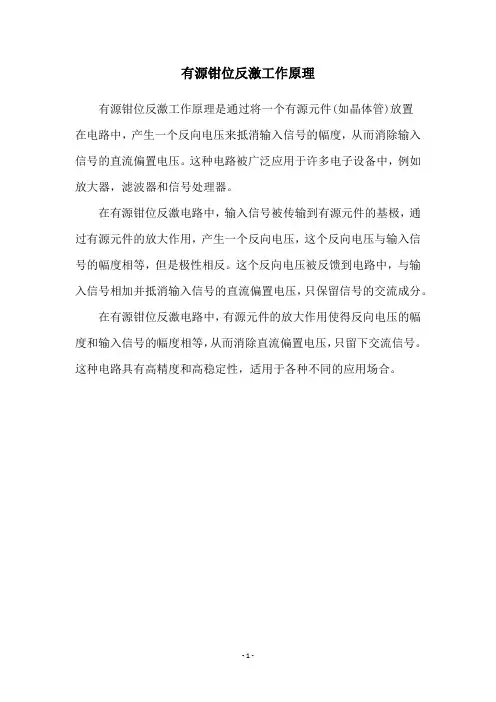 有源钳位反激工作原理

有源钳位反激工作原理是通过将一个有源元件(如晶体管)放置在电路中，产生一个反向电压来抵消输入信号的幅度，从而消除输入信号的直流偏置电压。这种电路被广泛应用于许多电子设备中，例如放大器，滤波器和信号处理器。

在有源钳位反激电路中，输入信号被传输到有源元件的基极，通过有源元件的放大作用，产生一个反向电压，这个反向电压与输入信号的幅度相等，但是极性相反。这个反向电压被反馈到电路中，与输入信号相加并抵消输入信号的直流偏置电压，只保留信号的交流成分。

在有源钳位反激电路中，有源元件的放大作用使得反向电压的幅度和输入信号的幅度相等，从而消除直流偏置电压，只留下交流信号。这种电路具有高精度和高稳定性，适用于各种不同的应用场合。

- 1 -